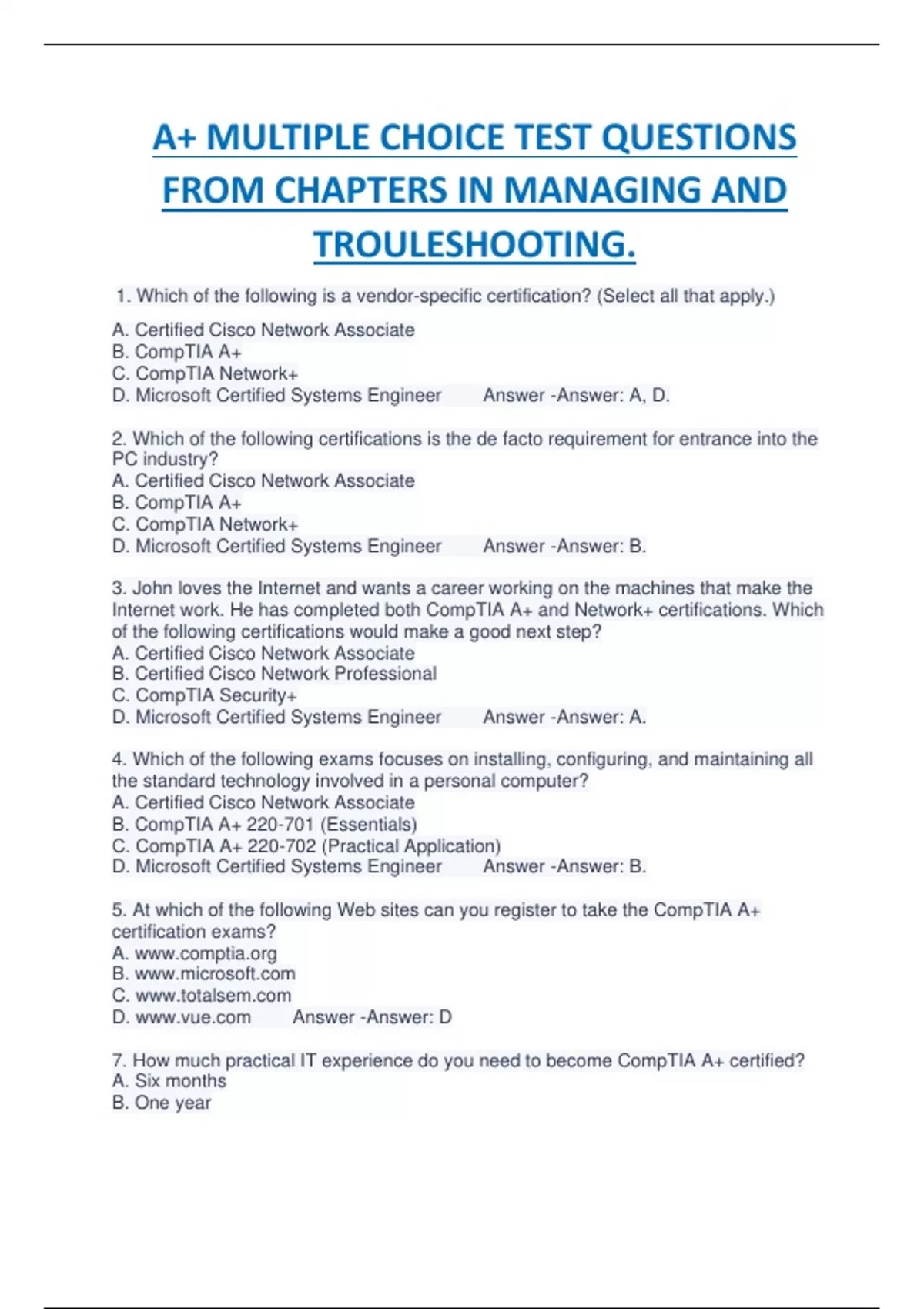 A+ MULTIPLE CHOICE TEST QUESTIONS FROM CHAPTERS IN MANAGING AND TROULESHOOTING.

1. Which of the following is a vendor-specific certification? (Select all that apply.)

A. Certified Cisco Network Associate
B. CompTIA A+
C. CompTIA Network+
D. Microsoft Certified Systems Engineer Answer -Answer: A, D.

2. Which of the following certifications is the de facto requirement for entrance into the PC industry?
A. Certified Cisco Network Associate
B. CompTIA A+
C. CompTIA Network+
D. Microsoft Certified Systems Engineer Answer -Answer: B.

3. John loves the Internet and wants a career working on the machines that make the Internet work. He has completed both CompTIA A+ and Network+ certifications. Which of the following certifications would make a good next step?
A. Certified Cisco Network Associate
B. Certified Cisco Network Professional
C. CompTIA Security+
D. Microsoft Certified Systems Engineer Answer -Answer: A.

4. Which of the following exams focuses on installing, configuring, and maintaining all the standard technology involved in a personal computer?
A. Certified Cisco Network Associate
B. CompTIA A+ 220-701 (Essentials)
C. CompTIA A+ 220-702 (Practical Application)
D. Microsoft Certified Systems Engineer Answer -Answer: B.

5. At which of the following Web sites can you register to take the CompTIA A+ certification exams?
A. www.comptia.org
B. www.microsoft.com
C. www.totalsem.com
D. www.vue.com Answer -Answer: D

7. How much practical IT experience do you need to become CompTIA A+ certified?
A. Six months
B. One year